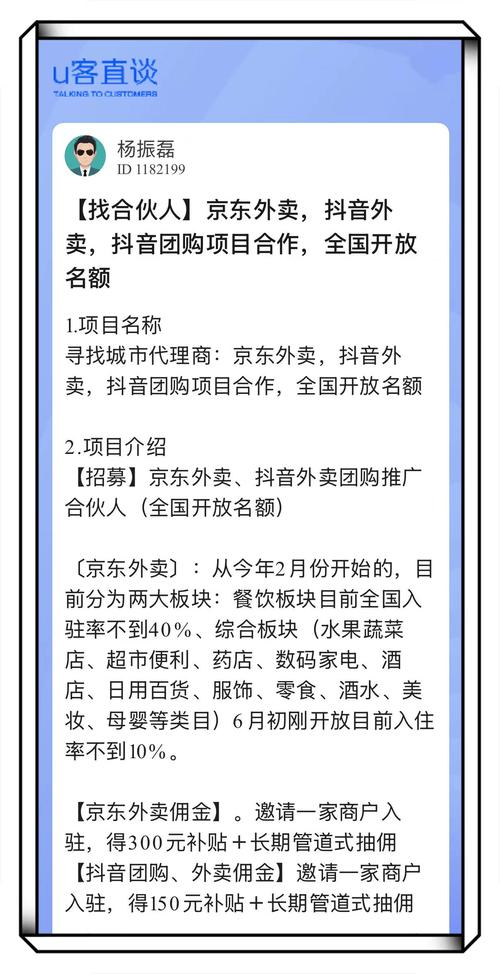 u客直谈
TALKING TO CUSTOMERS

杨振磊
ID 1182199

【找合伙人】京东外卖，抖音外卖，抖音团购项目合作，全国开放名额

1.项目名称
寻找城市代理商：京东外卖，抖音外卖，抖音团购项目合作，全国开放名额

2.项目介绍
【招募】京东外卖、抖音外卖团购推广合伙人（全国开放名额）

〔京东外卖〕：从今年2月份开始的，目前分为两大板块：餐饮板块目前全国入驻率不到40%、综合板块（水果蔬菜店、超市便利、药店、数码家电、酒店、日用百货、服饰、零食、酒水、美妆、母婴等类目）6月初刚开放目前入住率不到10%。

【京东外卖佣金】。邀请一家商户入驻，得300元补贴＋长期管道式抽佣
【抖音团购、外卖佣金】邀请一家商户入驻，得150元补贴＋长期管道式抽佣